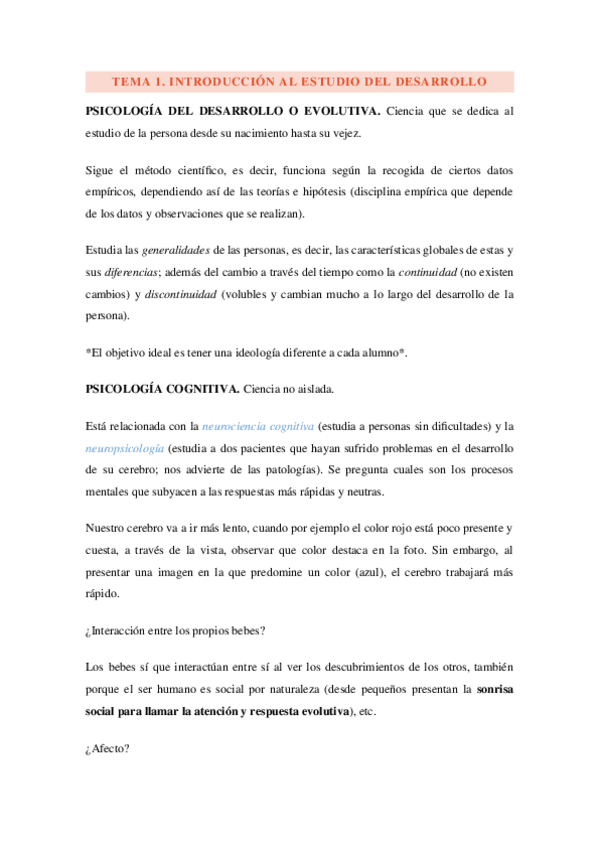 TEMA 1. INTRODUCCIÓN AL ESTUDIO DEL DESARROLLO

PSICOLOGÍA DEL DESARROLLO O EVOLUTIVA. Ciencia que se dedica al estudio de la persona desde su nacimiento hasta su vejez.

Sigue el método científico, es decir, funciona según la recogida de ciertos datos empíricos, dependiendo así de las teorías e hipótesis (disciplina empírica que depende de los datos y observaciones que se realizan).

Estudia las generalidades de las personas, es decir, las características globales de estas y sus diferencias; además del cambio a través del tiempo como la continuidad (no existen cambios) y discontinuidad (volubles y cambian mucho a lo largo del desarrollo de la persona).

*El objetivo ideal es tener una ideología diferente a cada alumno*.

PSICOLOGÍA COGNITIVA. Ciencia no aislada.

Está relacionada con la neurociencia cognitiva (estudia a personas sin dificultades) y la neuropsicología (estudia a dos pacientes que hayan sufrido problemas en el desarrollo de su cerebro; nos advierte de las patologías). Se pregunta cuales son los procesos mentales que subyacen a las respuestas más rápidas y neutras.

Nuestro cerebro va a ir más lento, cuando por ejemplo el color rojo está poco presente y cuesta, a través de la vista, observar que color destaca en la foto. Sin embargo, al presentar una imagen en la que predomine un color (azul), el cerebro trabajará más rápido.

¿Interacción entre los propios bebes?

Los bebes sí que interactúan entre sí al ver los descubrimientos de los otros, también porque el ser humano es social por naturaleza (desde pequeños presentan la sonrisa social para llamar la atención y respuesta evolutiva), etc.

¿Afecto?